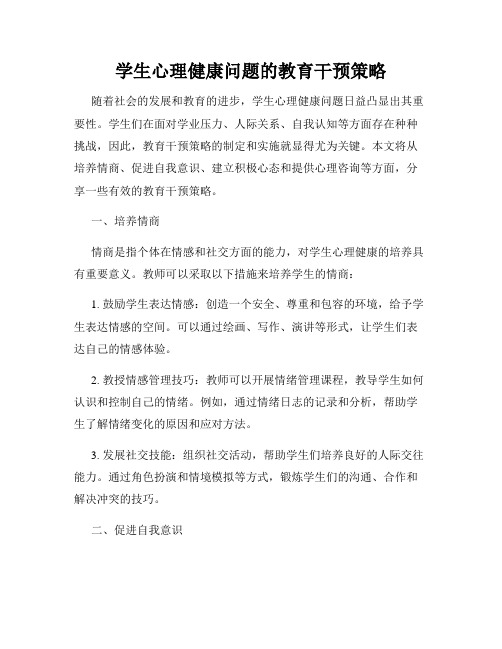 学生心理健康问题的教育干预策略

随着社会的发展和教育的进步，学生心理健康问题日益凸显出其重要性。学生们在面对学业压力、人际关系、自我认知等方面存在种种挑战，因此，教育干预策略的制定和实施就显得尤为关键。本文将从培养情商、促进自我意识、建立积极心态和提供心理咨询等方面，分享一些有效的教育干预策略。

一、培养情商

情商是指个体在情感和社交方面的能力，对学生心理健康的培养具有重要意义。教师可以采取以下措施来培养学生的情商：

1. 鼓励学生表达情感：创造一个安全、尊重和包容的环境，给予学生表达情感的空间。可以通过绘画、写作、演讲等形式，让学生们表达自己的情感体验。

2. 教授情感管理技巧：教师可以开展情绪管理课程，教导学生如何认识和控制自己的情绪。例如，通过情绪日志的记录和分析，帮助学生了解情绪变化的原因和应对方法。

3. 发展社交技能：组织社交活动，帮助学生们培养良好的人际交往能力。通过角色扮演和情境模拟等方式，锻炼学生们的沟通、合作和解决冲突的技巧。

二、促进自我意识